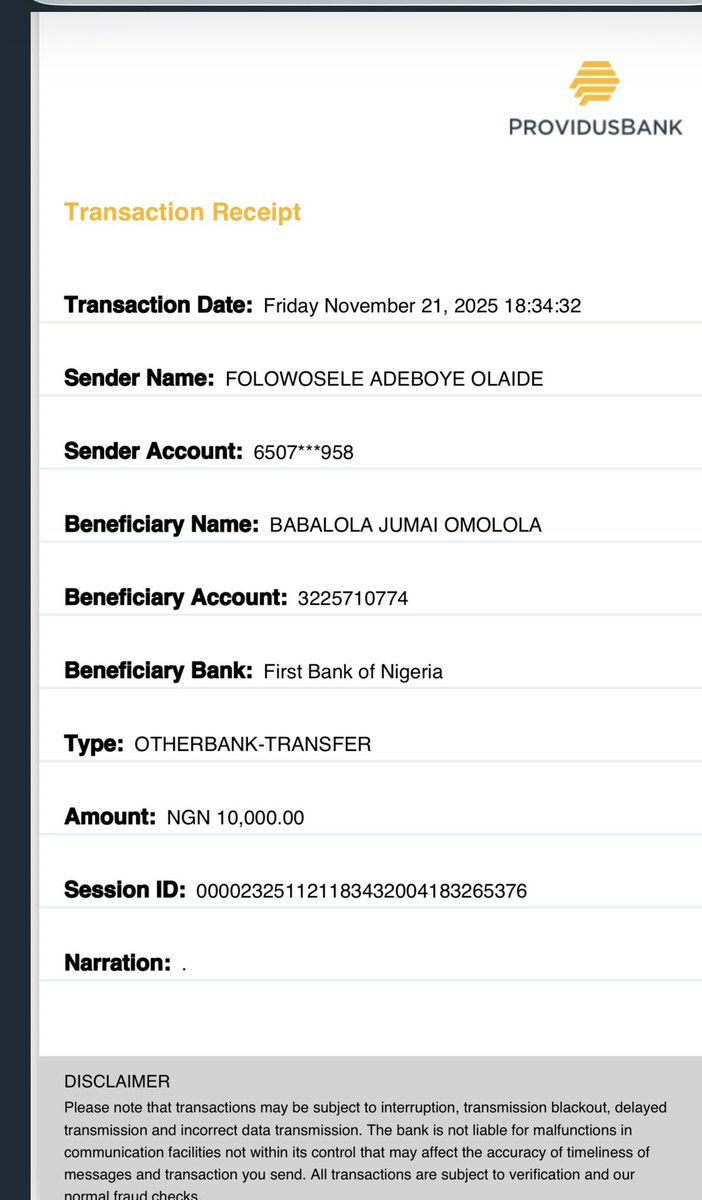 PROVIDUSBANK

Transaction Receipt

Transaction Date: Friday November 21, 2025 18:34:32

Sender Name: FOLOWOSELE ADEBOYE OLAIDE

Sender Account: 6507***958

Beneficiary Name: BABALOLA JUMAI OMOLOLA

Beneficiary Account: 3225710774

Beneficiary Bank: First Bank of Nigeria

Type: OTHERBANK-TRANSFER

Amount: NGN 10,000.00

Session ID: 000023251121183432004183265376

Narration: .

DISCLAIMER
Please note that transactions may be subject to interruption, transmission blackout, delayed transmission and incorrect data transmission. The bank is not liable for malfunctions in communication facilities not within its control that may affect the accuracy of timeliness of messages and transaction you send. All transactions are subject to verification and our normal fraud checks.